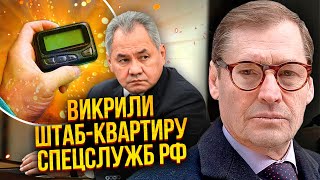 ВИКРИЛИ
ШТАБ-КВАРТИРУ
СПЕЦСЛУЖБ РФ